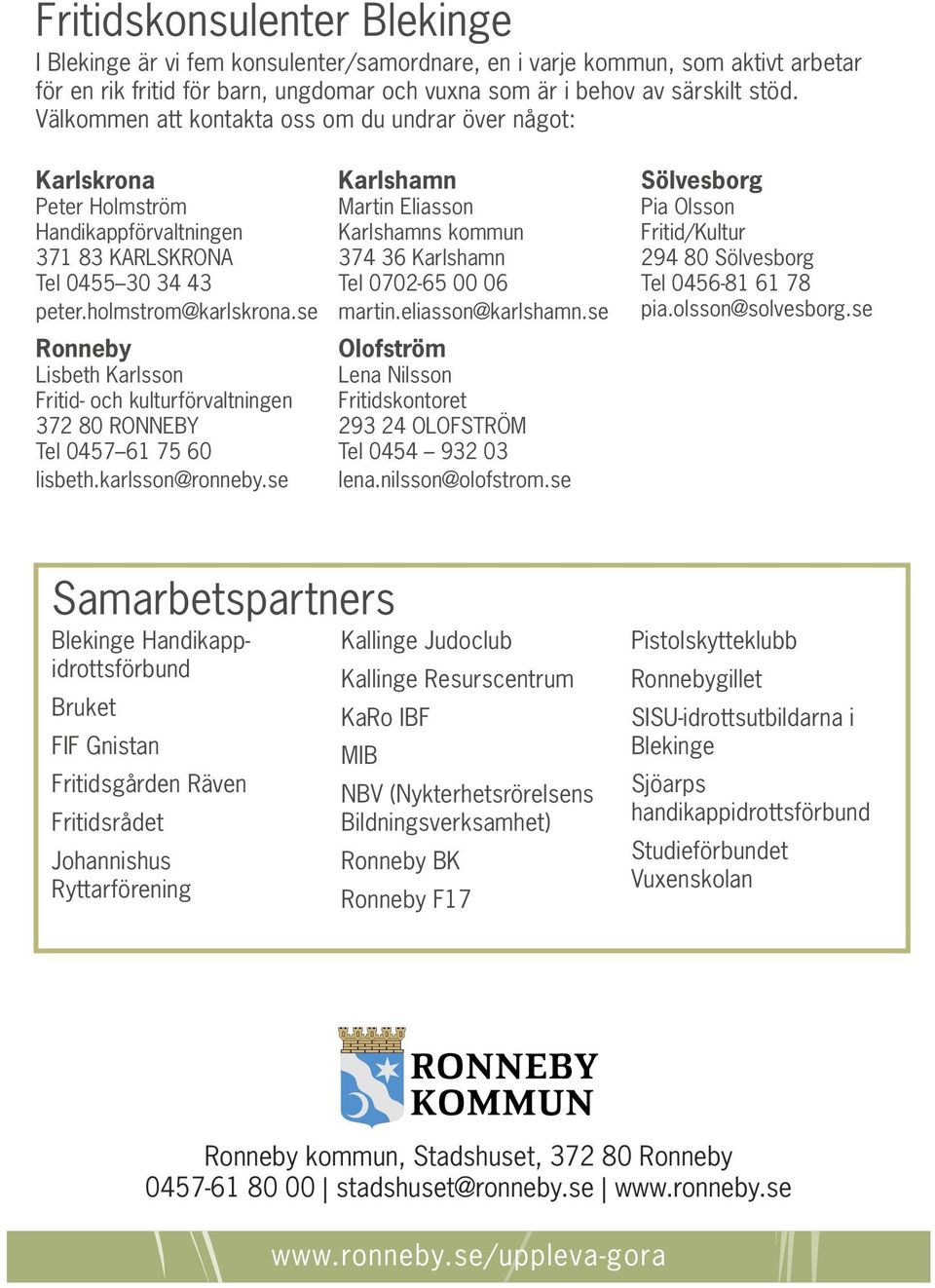 Fritidskonsulenter Blekinge

I Blekinge är vi fem konsulenter/samordnare, en i varje kommun, som aktivt arbetar för en rik fritid för barn, ungdomar och vuxna som är i behov av särskilt stöd. Välkommen att kontakta oss om du undrar över något:

Karlskrona
Peter Holmström
Handikappförvaltningen
371 83 KARLSKRONA
Tel 0455–30 34 43
peter.holmstrom@karlskrona.se

Ronneby
Lisbeth Karlsson
Fritid- och kulturförvaltningen
372 80 RONNEBY
Tel 0457–61 75 60
lisbeth.karlsson@ronneby.se

Karlshamn
Martin Eliasson
Karlshamns kommun
374 36 Karlshamn
Tel 0702-65 00 06
martin.eliasson@karlshamn.se

Olofström
Lena Nilsson
Fritidskontoret
293 24 OLOFSTRÖM
Tel 0454 – 932 03
lena.nilsson@olofstrom.se

Sölvesborg
Pia Olsson
Fritid/Kultur
294 80 Sölvesborg
Tel 0456-81 61 78
pia.olsson@solvesborg.se

Samarbetspartners

Blekinge Handikappidrottsförbund
Bruket
FIF Gnistan
Fritidsgården Räven
Fritidsrådet
Johannishus Ryttarförening

Kallinge Judoclub
Kallinge Resurscentrum
KaRo IBF
MIB
NBV (Nykterhetsrörelsens Bildningsverksamhet)
Ronneby BK
Ronneby F17

Pistolskytteklubb
Ronnebygillet
SISU-idrottsutbildarna i Blekinge
Sjöarps handikappidrottsförbund
Studieförbundet Vuxenskolan

RONNEBY KOMMUN

Ronneby kommun, Stadshuset, 372 80 Ronneby
0457-61 80 00 | stadshuset@ronneby.se | www.ronneby.se

www.ronneby.se/uppleva-gora